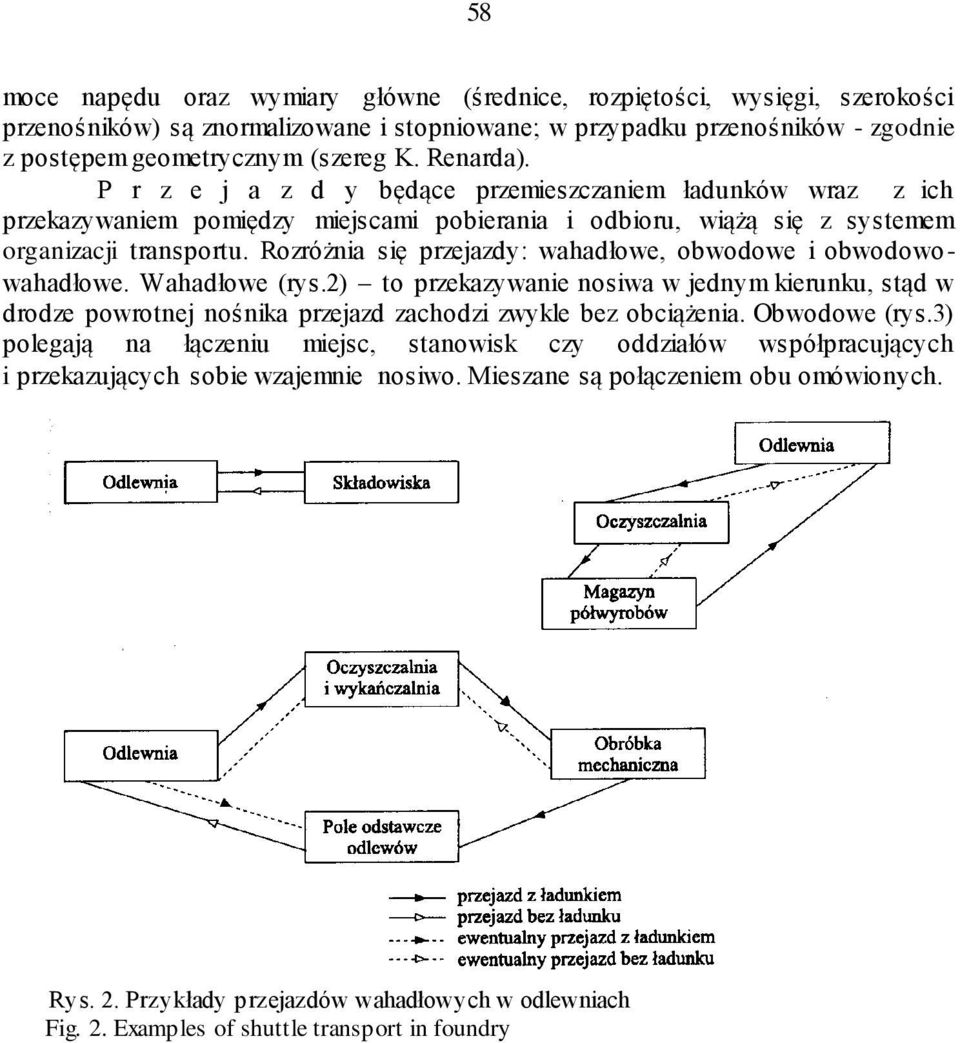 58

moce napędu oraz wymiary główne (średnice, rozpiętości, wysięgi, szerokości przenośników) są znormalizowane i stopniowane; w przypadku przenośników - zgodnie z postępem geometrycznym (szereg K. Renarda).

P r z e j a z d y będące przemieszczaniem ładunków wraz z ich przekazywaniem pomiędzy miejscami pobierania i odbioru, wiążą się z systemem organizacji transportu. Rozróżnia się przejazdy: wahadłowe, obwodowe i obwodowo-wahadłowe. Wahadłowe (rys.2) – to przekazywanie nosiwa w jednym kierunku, stąd w drodze powrotnej nośnika przejazd zachodzi zwykle bez obciążenia. Obwodowe (rys.3) polegają na łączeniu miejsc, stanowisk czy oddziałów współpracujących i przekazujących sobie wzajemnie nosiwo. Mieszane są połączeniem obu omówionych.

Odlewnia
Składowiska
Odlewnia
Oczyszczalnia
Magazyn półwyrobów
Oczyszczalnia i wykańczalnia
Odlewnia
Obróbka mechaniczna
Pole odstawcze odlewów

przejazd z ładunkiem
przejazd bez ładunku
ewentualny przejazd z ładunkiem
ewentualny przejazd bez ładunku

Rys. 2. Przykłady przejazdów wahadłowych w odlewniach
Fig. 2. Examples of shuttle transport in foundry